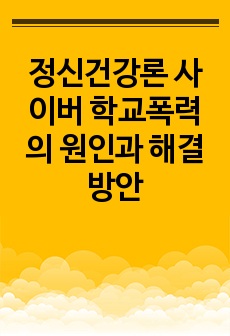 정신건강론 사이버 학교폭력의 원인과 해결방안